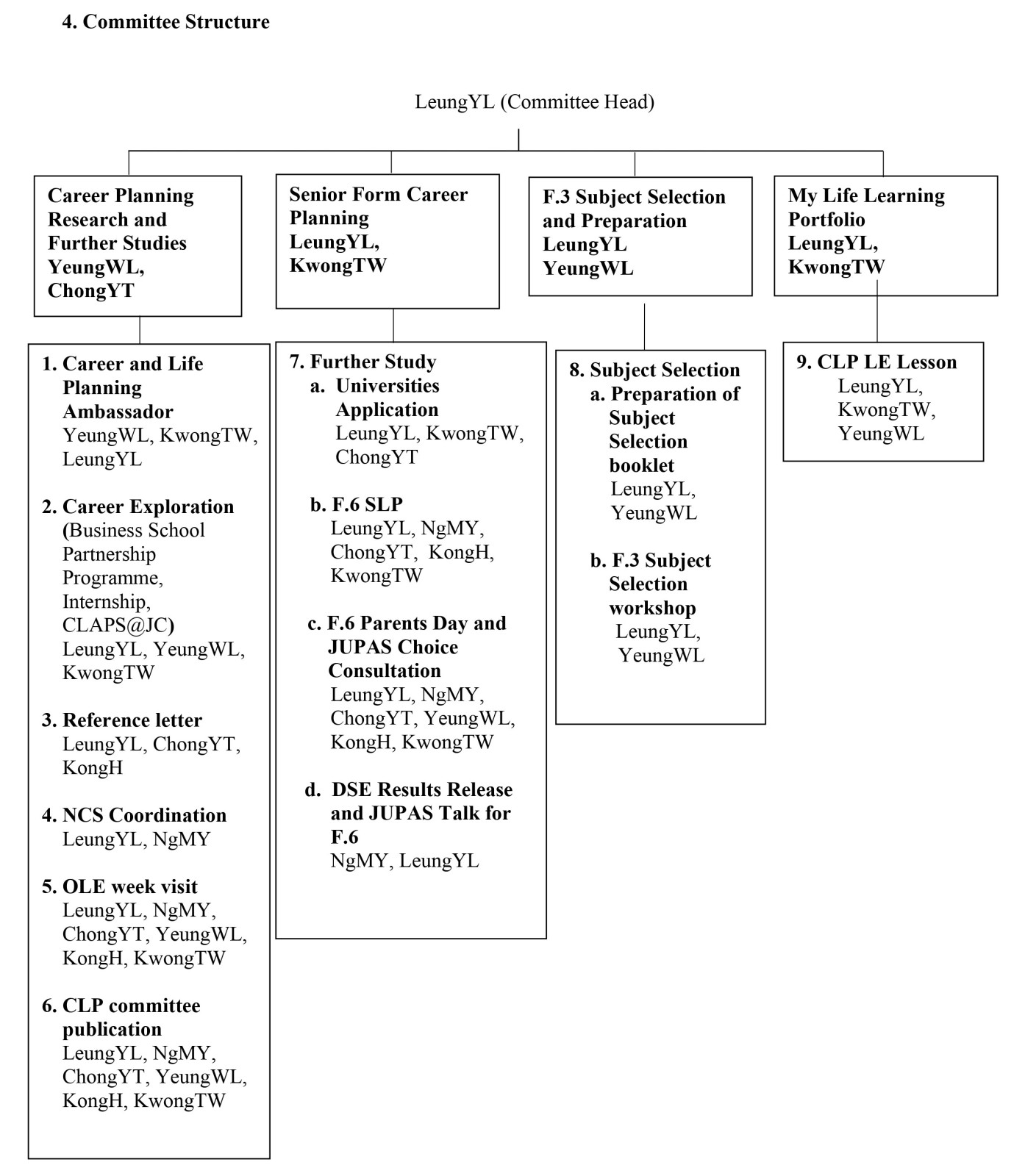 4. Committee Structure

LeungYL (Committee Head)

Career Planning Research and Further Studies YeungWL, ChongYT

Senior Form Career Planning LeungYL, KwongTW

F.3 Subject Selection and Preparation LeungYL YeungWL

My Life Learning Portfolio LeungYL, KwongTW

1. Career and Life Planning Ambassador YeungWL, KwongTW, LeungYL

2. Career Exploration (Business School Partnership Programme, Internship, CLAPS@JC) LeungYL, YeungWL, KwongTW

3. Reference letter LeungYL, ChongYT, KongH

4. NCS Coordination LeungYL, NgMY

5. OLE week visit LeungYL, NgMY, ChongYT, YeungWL, KongH, KwongTW

6. CLP committee publication LeungYL, NgMY, ChongYT, YeungWL, KongH, KwongTW

7. Further Study
a. Universities Application LeungYL, KwongTW, ChongYT

b. F.6 SLP LeungYL, NgMY, ChongYT, KongH, KwongTW

c. F.6 Parents Day and JUPAS Choice Consultation LeungYL, NgMY, ChongYT, YeungWL, KongH, KwongTW

d. DSE Results Release and JUPAS Talk for F.6 NgMY, LeungYL

8. Subject Selection
a. Preparation of Subject Selection booklet LeungYL, YeungWL

b. F.3 Subject Selection workshop LeungYL, YeungWL

9. CLP LE Lesson LeungYL, KwongTW, YeungWL